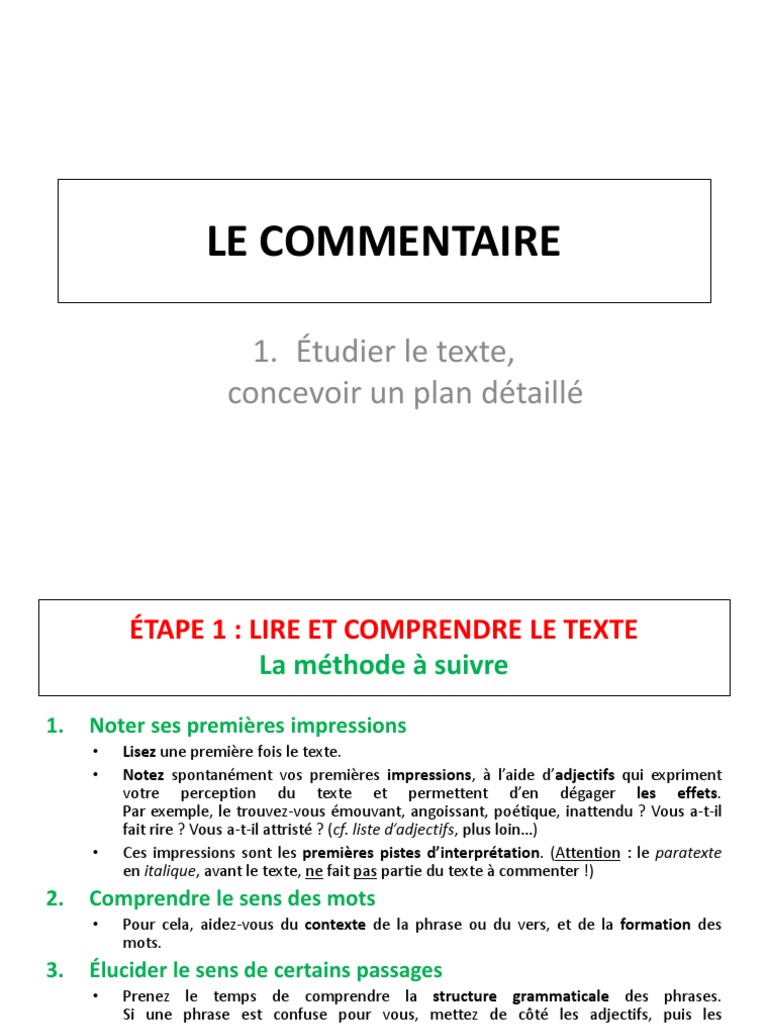 LE COMMENTAIRE

1. Étudier le texte, concevoir un plan détaillé

ÉTAPE 1 : LIRE ET COMPRENDRE LE TEXTE
La méthode à suivre

1. Noter ses premières impressions

• Lisez une première fois le texte.

• Notez spontanément vos premières impressions, à l'aide d'adjectifs qui expriment votre perception du texte et permettent d'en dégager les effets. Par exemple, le trouvez-vous émouvant, angoissant, poétique, inattendu ? Vous a-t-il fait rire ? Vous a-t-il attristé ? (cf. liste d'adjectifs, plus loin…)

• Ces impressions sont les premières pistes d'interprétation. (Attention : le paratexte en italique, avant le texte, ne fait pas partie du texte à commenter !)

2. Comprendre le sens des mots

• Pour cela, aidez-vous du contexte de la phrase ou du vers, et de la formation des mots.

3. Élucider le sens de certains passages

• Prenez le temps de comprendre la structure grammaticale des phrases. Si une phrase est confuse pour vous, mettez de côté les adjectifs, puis les